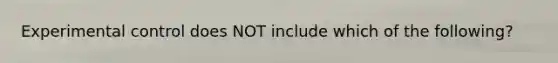 Experimental control does NOT include which of the following?